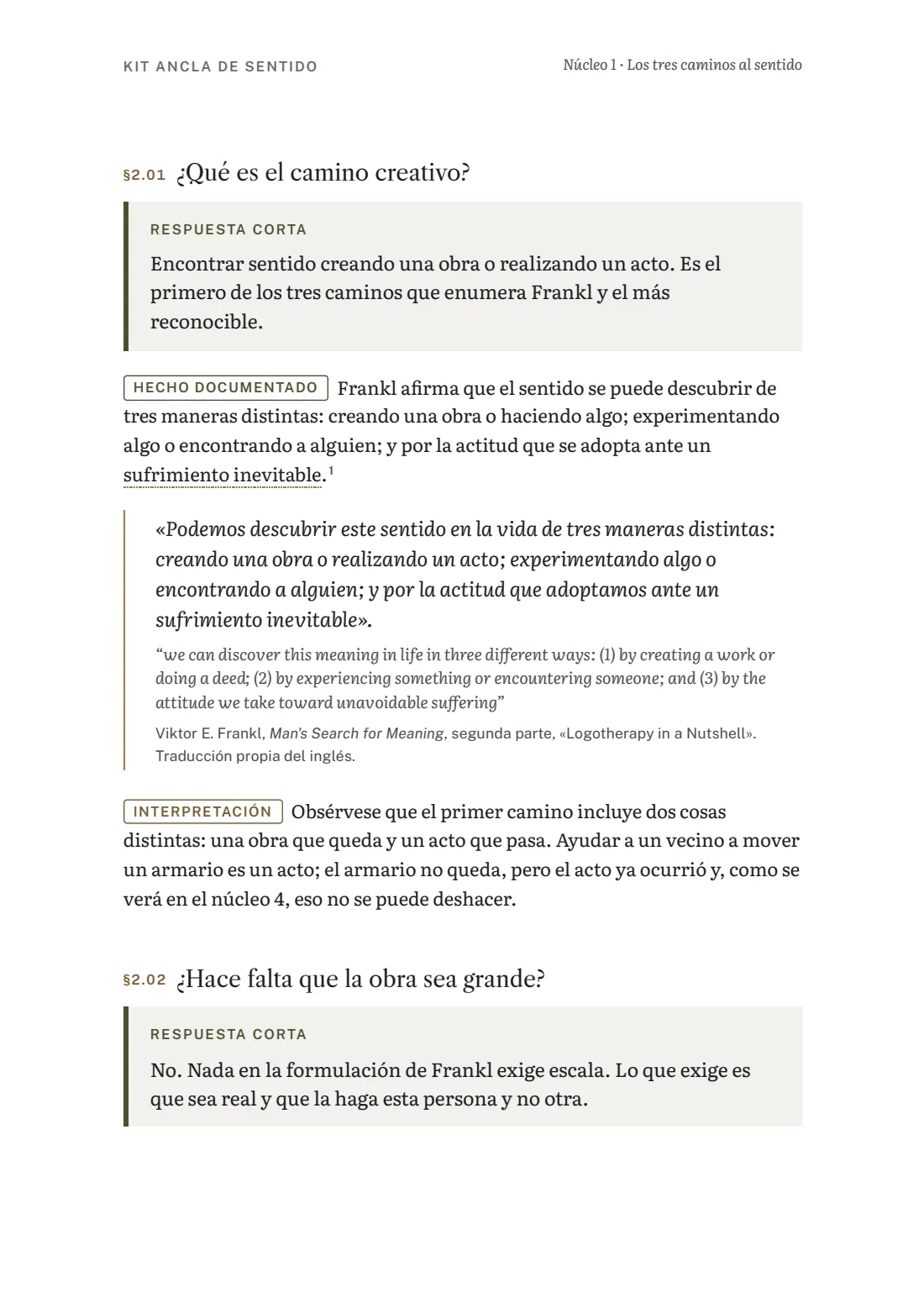 KIT ANCLA DE SENTIDO

Núcleo 1 · Los tres caminos al sentido

§2.01 ¿Qué es el camino creativo?

RESPUESTA CORTA

Encontrar sentido creando una obra o realizando un acto. Es el primero de los tres caminos que enumera Frankl y el más reconocible.

HECHO DOCUMENTADO Frankl afirma que el sentido se puede descubrir de tres maneras distintas: creando una obra o haciendo algo; experimentando algo o encontrando a alguien; y por la actitud que se adopta ante un sufrimiento inevitable.$^1$

«Podemos descubrir este sentido en la vida de tres maneras distintas: creando una obra o realizando un acto; experimentando algo o encontrando a alguien; y por la actitud que adoptamos ante un sufrimiento inevitable».

“we can discover this meaning in life in three different ways: (1) by creating a work or doing a deed; (2) by experiencing something or encountering someone; and (3) by the attitude we take toward unavoidable suffering”

Viktor E. Frankl, Man's Search for Meaning, segunda parte, «Logotherapy in a Nutshell». Traducción propia del inglés.

INTERPRETACIÓN Obsérvese que el primer camino incluye dos cosas distintas: una obra que queda y un acto que pasa. Ayudar a un vecino a mover un armario es un acto; el armario no queda, pero el acto ya ocurrió y, como se verá en el núcleo 4, eso no se puede deshacer.

§2.02 ¿Hace falta que la obra sea grande?

RESPUESTA CORTA

No. Nada en la formulación de Frankl exige escala. Lo que exige es que sea real y que la haga esta persona y no otra.